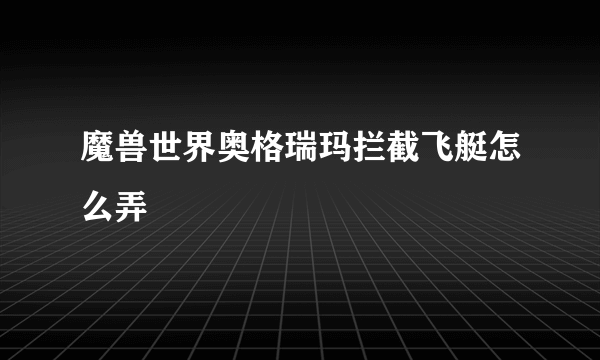 魔兽世界奥格瑞玛拦截飞艇怎么弄